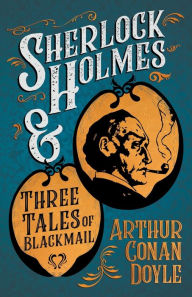 SHERLOCK HOLMES
&
THREE TALES OF BLACKMAIL

ARTHUR CONAN DOYLE